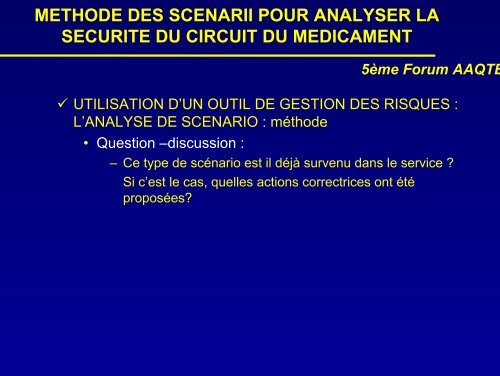 METHODE DES SCENARII POUR ANALYSER LA SECURITE DU CIRCUIT DU MEDICAMENT

5ème Forum AAQTE

✓ UTILISATION D'UN OUTIL DE GESTION DES RISQUES : L'ANALYSE DE SCENARIO : méthode

• Question –discussion :

– Ce type de scénario est il déjà survenu dans le service ? Si c'est le cas, quelles actions correctrices ont été proposées?